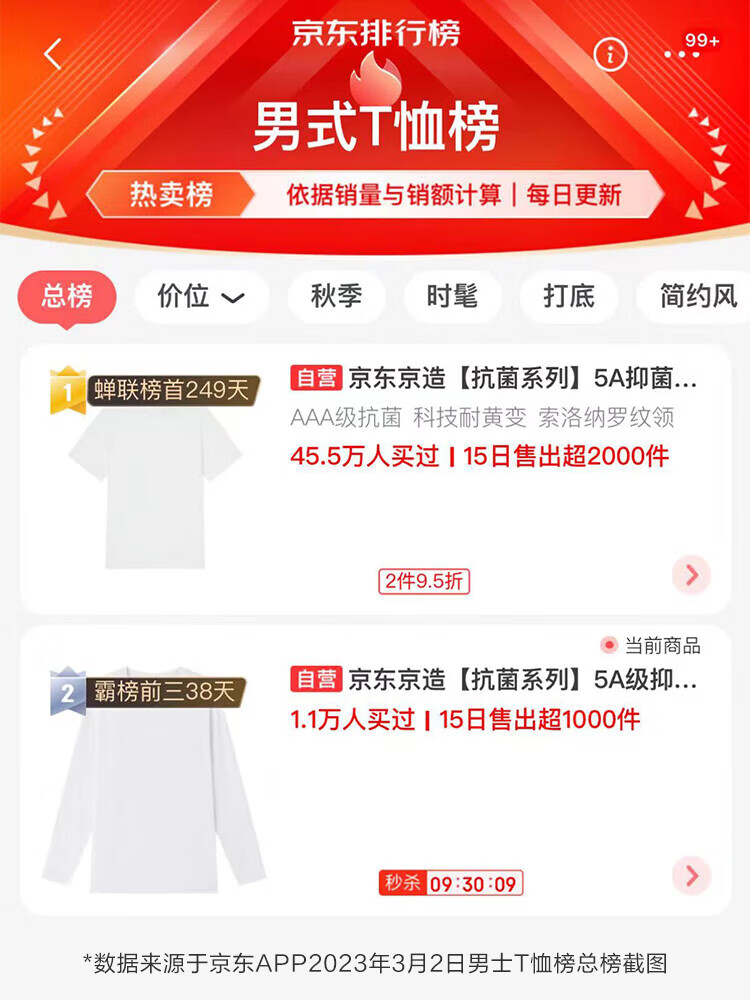 京东排行榜

99+

男式T恤榜

热卖榜 依据销量与销额计算 | 每日更新

总榜 价位 秋季 时髦 打底 简约风

1 蝉联榜首249天

自营 京东京造【抗菌系列】5A抑菌...

AAA级抗菌 科技耐黄变 索洛纳罗纹领

45.5万人买过 | 15日售出超2000件

2件9.5折

当前商品

2 霸榜前三38天

自营 京东京造【抗菌系列】5A级抑...

1.1万人买过 | 15日售出超1000件

秒杀 09:30:09

*数据来源于京东APP2023年3月2日男士T恤榜总榜截图